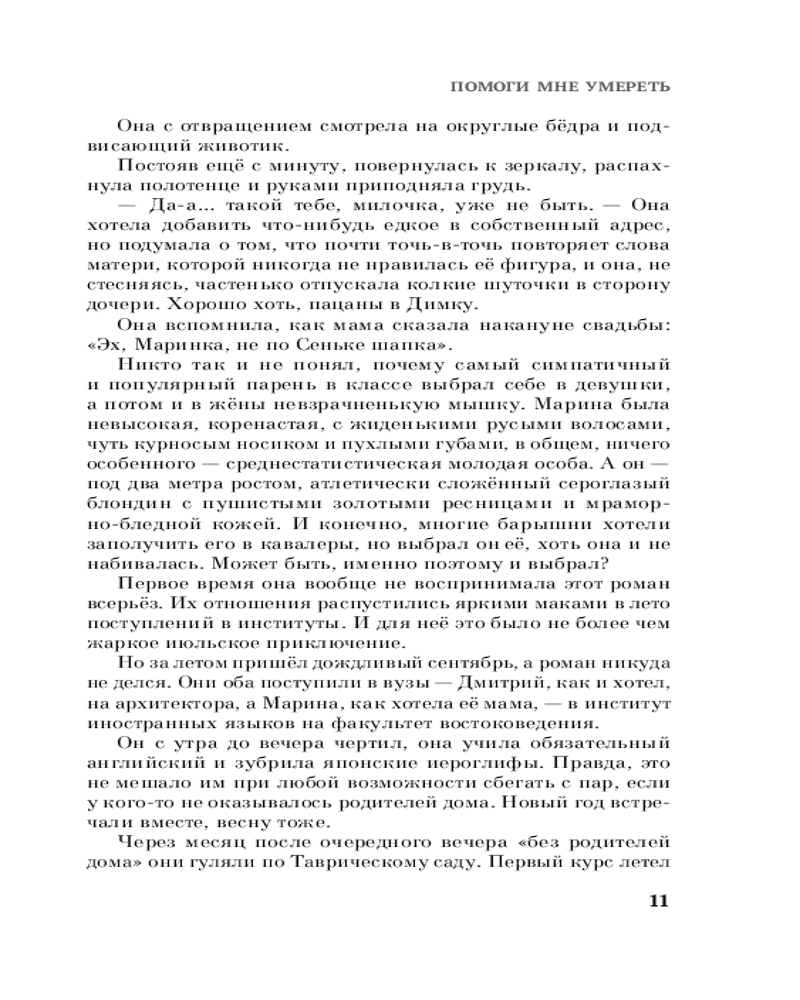 ПОМОГИ МНЕ УМЕРЕТЬ

Она с отвращением смотрела на округлые бёдра и подвисающий животик.

Постояв ещё с минуту, повернулась к зеркалу, распахнула полотенце и руками приподняла грудь.

— Да-а... такой тебе, милочка, уже не быть. — Она хотела добавить что-нибудь едкое в собственный адрес, но подумала о том, что почти точь-в-точь повторяет слова матери, которой никогда не нравилась её фигура, и она, не стесняясь, частенько отпускала колкие шуточки в сторону дочери. Хорошо хоть, пацаны в Димку.

Она вспомнила, как мама сказала накануне свадьбы: «Эх, Маринка, не по Сеньке шапка».

Никто так и не понял, почему самый симпатичный и популярный парень в классе выбрал себе в девушки, а потом и в жёны невзрачненькую мышку. Марина была невысокая, коренастая, с жиденькими русыми волосами, чуть курносым носиком и пухлыми губами, в общем, ничего особенного — среднестатистическая молодая особа. А он — под два метра ростом, атлетически сложённый сероглазый блондин с пушистыми золотыми ресницами и мраморно-бледной кожей. И конечно, многие барышни хотели заполучить его в кавалеры, но выбрал он её, хоть она и не набивалась. Может быть, именно поэтому и выбрал?

Первое время она вообще не воспринимала этот роман всерьёз. Их отношения распустились яркими маками в лето поступлений в институты. И для неё это было не более чем жаркое июльское приключение.

Но за летом пришёл дождливый сентябрь, а роман никуда не делся. Они оба поступили в вузы — Дмитрий, как и хотел, на архитектора, а Марина, как хотела её мама, — в институт иностранных языков на факультет востоковедения.

Он с утра до вечера чертил, она учила обязательный английский и зубрила японские иероглифы. Правда, это не мешало им при любой возможности сбегать с пар, если у кого-то не оказывалось родителей дома. Новый год встречали вместе, весну тоже.

Через месяц после очередного вечера «без родителей дома» они гуляли по Таврическому саду. Первый курс летел

11